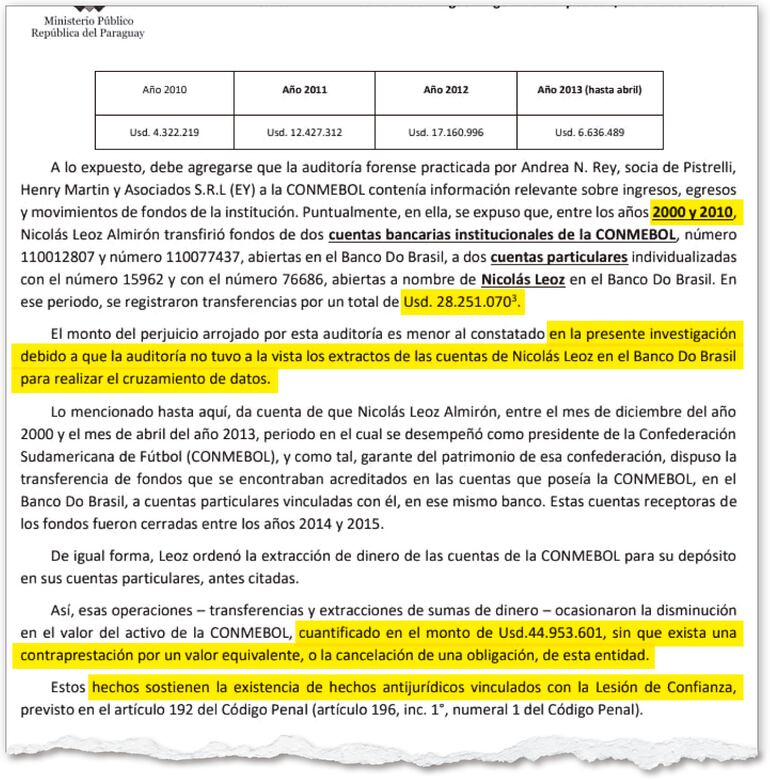 Ministerio Público
República del Paraguay

| Año 2010 | Año 2011 | Año 2012 | Año 2013 (hasta abril) |
|---|---|---|---|
| Usd. 4.322.219 | Usd. 12.427.312 | Usd. 17.160.996 | Usd. 6.636.489 |

A lo expuesto, debe agregarse que la auditoría forense practicada por Andrea N. Rey, socia de Pistrelli, Henry Martin y Asociados S.R.L (EY) a la CONMEBOL contenía información relevante sobre ingresos, egresos y movimientos de fondos de la institución. Puntualmente, en ella, se expuso que, entre los años 2000 y 2010, Nicolás Leoz Almirón transfirió fondos de dos cuentas bancarias institucionales de la CONMEBOL, número 110012807 y número 110077437, abiertas en el Banco Do Brasil, a dos cuentas particulares individualizadas con el número 15962 y con el número 76686, abiertas a nombre de Nicolás Leoz en el Banco Do Brasil. En ese periodo, se registraron transferencias por un total de Usd. 28.251.070$^3$.

El monto del perjuicio arrojado por esta auditoría es menor al constatado en la presente investigación debido a que la auditoría no tuvo a la vista los extractos de las cuentas de Nicolás Leoz en el Banco Do Brasil para realizar el cruzamiento de datos.

Lo mencionado hasta aquí, da cuenta de que Nicolás Leoz Almirón, entre el mes de diciembre del año 2000 y el mes de abril del año 2013, periodo en el cual se desempeñó como presidente de la Confederación Sudamericana de Fútbol (CONMEBOL), y como tal, garante del patrimonio de esa confederación, dispuso la transferencia de fondos que se encontraban acreditados en las cuentas que poseía la CONMEBOL, en el Banco Do Brasil, a cuentas particulares vinculadas con él, en ese mismo banco. Estas cuentas receptoras de los fondos fueron cerradas entre los años 2014 y 2015.

De igual forma, Leoz ordenó la extracción de dinero de las cuentas de la CONMEBOL para su depósito en sus cuentas particulares, antes citadas.

Así, esas operaciones – transferencias y extracciones de sumas de dinero – ocasionaron la disminución en el valor del activo de la CONMEBOL, cuantificado en el monto de Usd.44.953.601, sin que exista una contraprestación por un valor equivalente, o la cancelación de una obligación, de esta entidad.

Estos hechos sostienen la existencia de hechos antijurídicos vinculados con la Lesión de Confianza, previsto en el artículo 192 del Código Penal (artículo 196, inc. 1°, numeral 1 del Código Penal).